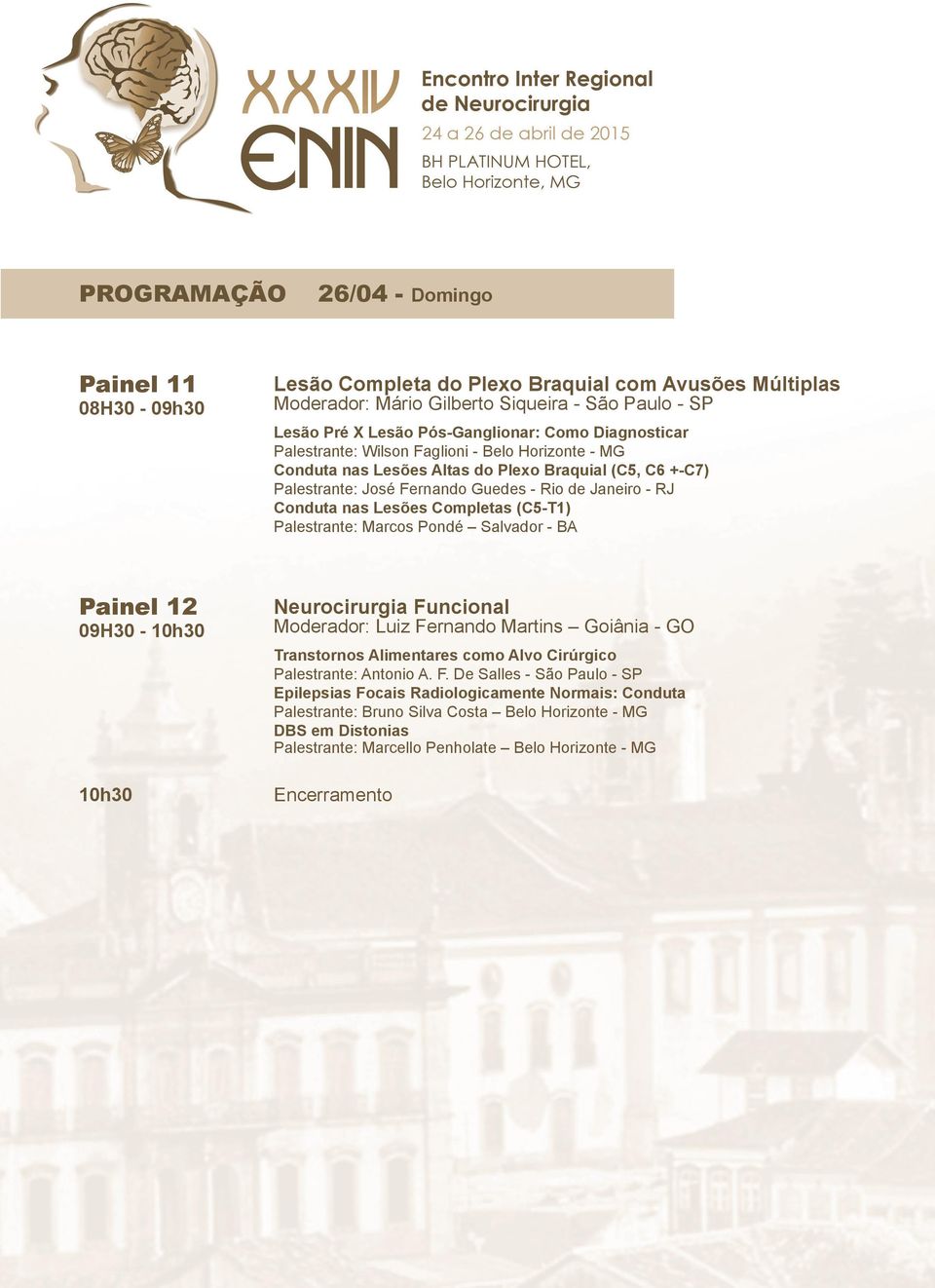 XXXIV ENIN

Encontro Inter Regional de Neurocirurgia
24 a 26 de abril de 2015
BH PLATINUM HOTEL, Belo Horizonte, MG

PROGRAMAÇÃO 26/04 - Domingo

Painel 11
08H30 - 09h30

Lesão Completa do Plexo Braquial com Avusões Múltiplas
Moderador: Mário Gilberto Siqueira - São Paulo - SP

Lesão Pré X Lesão Pós-Ganglionar: Como Diagnosticar
Palestrante: Wilson Faglioni - Belo Horizonte - MG
Conduta nas Lesões Altas do Plexo Braquial (C5, C6 +-C7)
Palestrante: José Fernando Guedes - Rio de Janeiro - RJ
Conduta nas Lesões Completas (C5-T1)
Palestrante: Marcos Pondé – Salvador - BA

Painel 12
09H30 - 10h30

Neurocirurgia Funcional
Moderador: Luiz Fernando Martins – Goiânia - GO

Transtornos Alimentares como Alvo Cirúrgico
Palestrante: Antonio A. F. De Salles - São Paulo - SP
Epilepsias Focais Radiologicamente Normais: Conduta
Palestrante: Bruno Silva Costa – Belo Horizonte - MG
DBS em Distonias
Palestrante: Marcello Penholate – Belo Horizonte - MG

10h30

Encerramento